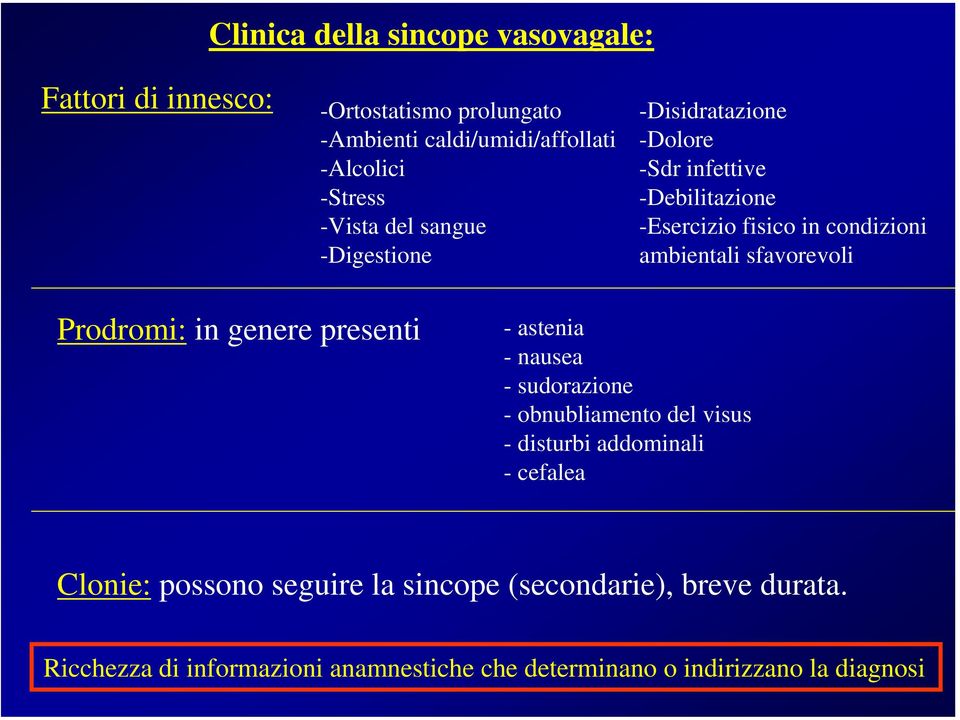 Clinica della sincope vasovagale:

Fattori di innesco:

-Ortostatismo prolungato
-Ambienti caldi/umidi/affollati
-Alcolici
-Stress
-Vista del sangue
-Digestione

-Disidratazione
-Dolore
-Sdr infettive
-Debilitazione
-Esercizio fisico in condizioni ambientali sfavorevoli

Prodromi: in genere presenti

- astenia
- nausea
- sudorazione
- obnubliamento del visus
- disturbi addominali
- cefalea

Clonie: possono seguire la sincope (secondarie), breve durata.

Ricchezza di informazioni anamnestiche che determinano o indirizzano la diagnosi